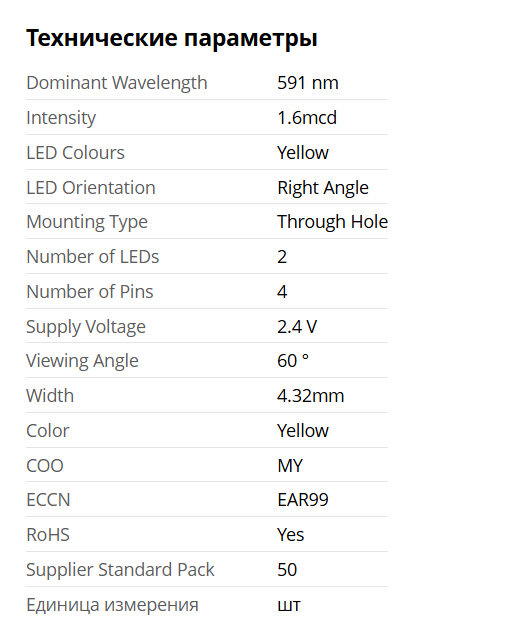 Технические параметры

| | |
|---|---|
| Dominant Wavelength | 591 nm |
| Intensity | 1.6mcd |
| LED Colours | Yellow |
| LED Orientation | Right Angle |
| Mounting Type | Through Hole |
| Number of LEDs | 2 |
| Number of Pins | 4 |
| Supply Voltage | 2.4 V |
| Viewing Angle | 60 ° |
| Width | 4.32mm |
| Color | Yellow |
| COO | MY |
| ECCN | EAR99 |
| RoHS | Yes |
| Supplier Standard Pack | 50 |
| Единица измерения | шт |